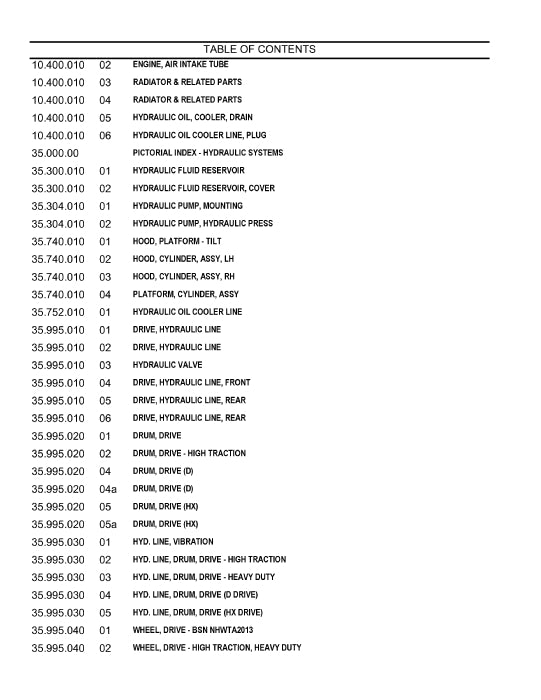 TABLE OF CONTENTS

10.400.010 02 ENGINE, AIR INTAKE TUBE
10.400.010 03 RADIATOR & RELATED PARTS
10.400.010 04 RADIATOR & RELATED PARTS
10.400.010 05 HYDRAULIC OIL, COOLER, DRAIN
10.400.010 06 HYDRAULIC OIL COOLER LINE, PLUG
35.000.00 PICTORIAL INDEX - HYDRAULIC SYSTEMS
35.300.010 01 HYDRAULIC FLUID RESERVOIR
35.300.010 02 HYDRAULIC FLUID RESERVOIR, COVER
35.304.010 01 HYDRAULIC PUMP, MOUNTING
35.304.010 02 HYDRAULIC PUMP, HYDRAULIC PRESS
35.740.010 01 HOOD, PLATFORM - TILT
35.740.010 02 HOOD, CYLINDER, ASSY, LH
35.740.010 03 HOOD, CYLINDER, ASSY, RH
35.740.010 04 PLATFORM, CYLINDER, ASSY
35.752.010 01 HYDRAULIC OIL COOLER LINE
35.995.010 01 DRIVE, HYDRAULIC LINE
35.995.010 02 DRIVE, HYDRAULIC LINE
35.995.010 03 HYDRAULIC VALVE
35.995.010 04 DRIVE, HYDRAULIC LINE, FRONT
35.995.010 05 DRIVE, HYDRAULIC LINE, REAR
35.995.010 06 DRIVE, HYDRAULIC LINE, REAR
35.995.020 01 DRUM, DRIVE
35.995.020 02 DRUM, DRIVE - HIGH TRACTION
35.995.020 04 DRUM, DRIVE (D)
35.995.020 04a DRUM, DRIVE (D)
35.995.020 05 DRUM, DRIVE (HX)
35.995.020 05a DRUM, DRIVE (HX)
35.995.030 01 HYD. LINE, VIBRATION
35.995.030 02 HYD. LINE, DRUM, DRIVE - HIGH TRACTION
35.995.030 03 HYD. LINE, DRUM, DRIVE - HEAVY DUTY
35.995.030 04 HYD. LINE, DRUM, DRIVE (D DRIVE)
35.995.030 05 HYD. LINE, DRUM, DRIVE (HX DRIVE)
35.995.040 01 WHEEL, DRIVE - BSN NHWTA2013
35.995.040 02 WHEEL, DRIVE - HIGH TRACTION, HEAVY DUTY